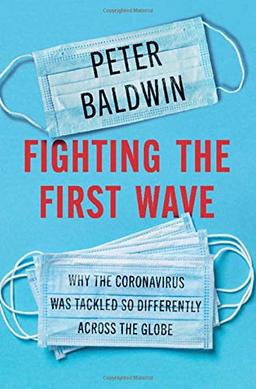 PETER
BALDWIN

FIGHTING THE
FIRST WAVE

WHY THE CORONAVIRUS
WAS TACKLED SO DIFFERENTLY
ACROSS THE GLOBE